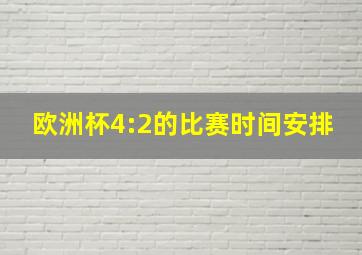 欧洲杯4:2的比赛时间安排